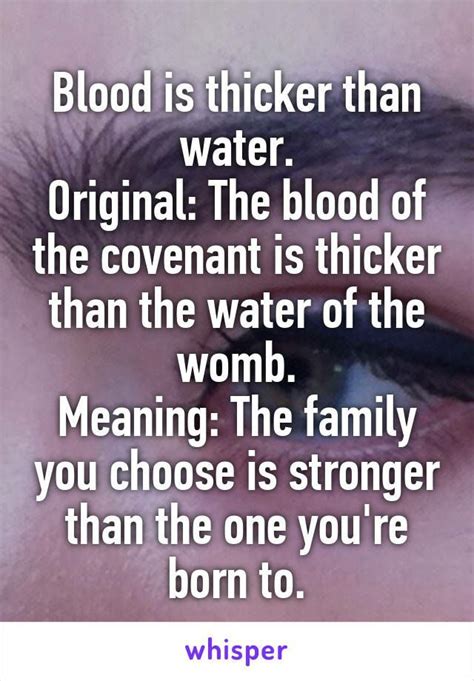 Blood is thicker than water.
Original: The blood of the covenant is thicker than the water of the womb.
Meaning: The family you choose is stronger than the one you're born to.

whisper